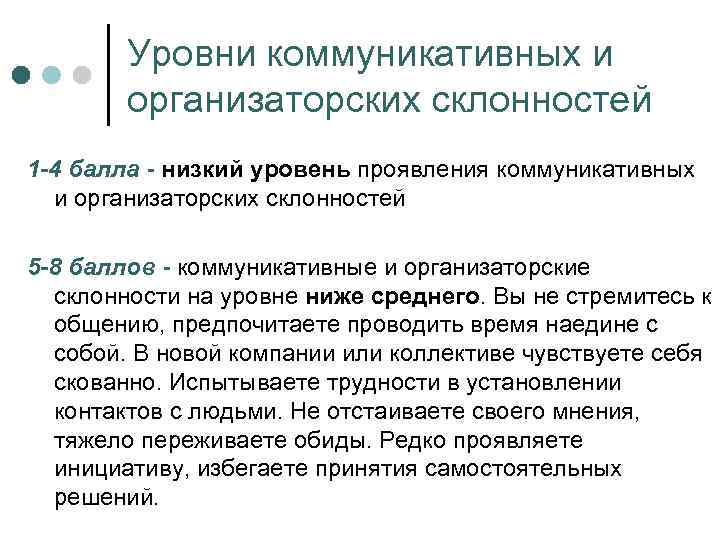 Уровни коммуникативных и организаторских склонностей

1-4 балла - низкий уровень проявления коммуникативных и организаторских склонностей

5-8 баллов - коммуникативные и организаторские склонности на уровне ниже среднего. Вы не стремитесь к общению, предпочитаете проводить время наедине с собой. В новой компании или коллективе чувствуете себя скованно. Испытываете трудности в установлении контактов с людьми. Не отстаиваете своего мнения, тяжело переживаете обиды. Редко проявляете инициативу, избегаете принятия самостоятельных решений.